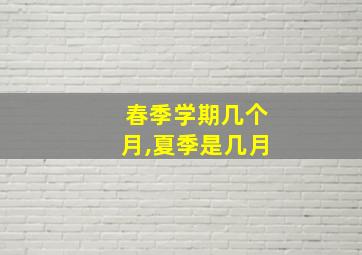 春季学期几个月,夏季是几月